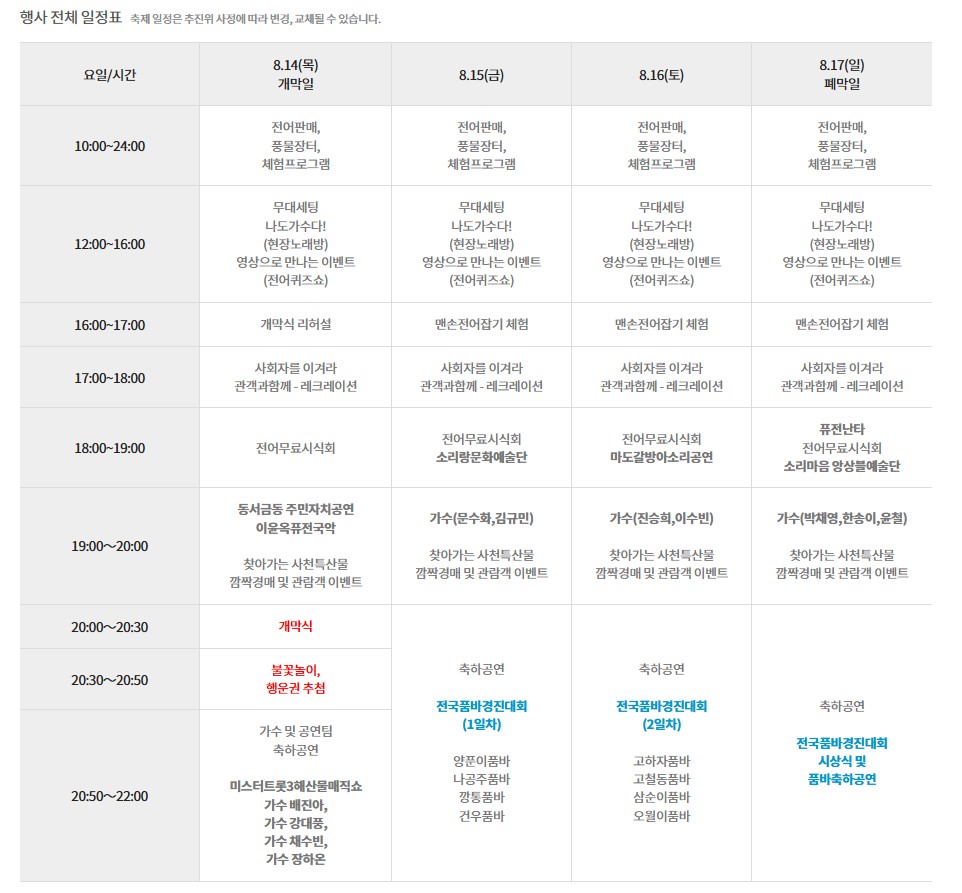 행사 전체 일정표 축제 일정은 추진위 사정에 따라 변경, 교체될 수 있습니다.

| 요일/시간 | 8.14(목) 개막일 | 8.15(금) | 8.16(토) | 8.17(일) 폐막일 |
|---|---|---|---|---|
| 10:00~24:00 | 전어판매, 풍물장터, 체험프로그램 | 전어판매, 풍물장터, 체험프로그램 | 전어판매, 풍물장터, 체험프로그램 | 전어판매, 풍물장터, 체험프로그램 |
| 12:00~16:00 | 무대세팅 나도가수다! (현장노래방) 영상으로 만나는 이벤트 (전어퀴즈쇼) | 무대세팅 나도가수다! (현장노래방) 영상으로 만나는 이벤트 (전어퀴즈쇼) | 무대세팅 나도가수다! (현장노래방) 영상으로 만나는 이벤트 (전어퀴즈쇼) | 무대세팅 나도가수다! (현장노래방) 영상으로 만나는 이벤트 (전어퀴즈쇼) |
| 16:00~17:00 | 개막식 리허설 | 맨손전어잡기 체험 | 맨손전어잡기 체험 | 맨손전어잡기 체험 |
| 17:00~18:00 | 사회자를 이겨라 관객과함께 - 레크레이션 | 사회자를 이겨라 관객과함께 - 레크레이션 | 사회자를 이겨라 관객과함께 - 레크레이션 | 사회자를 이겨라 관객과함께 - 레크레이션 |
| 18:00~19:00 | 전어무료시식회 | 전어무료시식회 소리랑문화예술단 | 전어무료시식회 마도갈방아소리공연 | 퓨전난타 전어무료시식회 소리마음 앙상블예술단 |
| 19:00~20:00 | 동서금동 주민자치공연 이윤옥퓨전국악 찾아가는 사천특산물 깜짝경매 및 관람객 이벤트 | 가수(문수화,김규민) 찾아가는 사천특산물 깜짝경매 및 관람객 이벤트 | 가수(진승희,이수빈) 찾아가는 사천특산물 깜짝경매 및 관람객 이벤트 | 가수(박채영,한송이,윤철) 찾아가는 사천특산물 깜짝경매 및 관람객 이벤트 |
| 20:00~20:30 | 개막식 | 축하공연 전국품바경진대회 (1일차) 양푼이품바 나공주품바 깡통품바 건우품바 | 축하공연 전국품바경진대회 (2일차) 고하자품바 고철동품바 삼순이품바 오월이품바 | 축하공연 전국품바경진대회 시상식 및 품바축하공연 |
| 20:30~20:50 | 불꽃놀이, 행운권 추첨 | | | |
| 20:50~22:00 | 가수 및 공연팀 축하공연 미스터트롯3해산물매직쇼 가수 배진아, 가수 강대풍, 가수 채수빈, 가수 장하온 | | | |